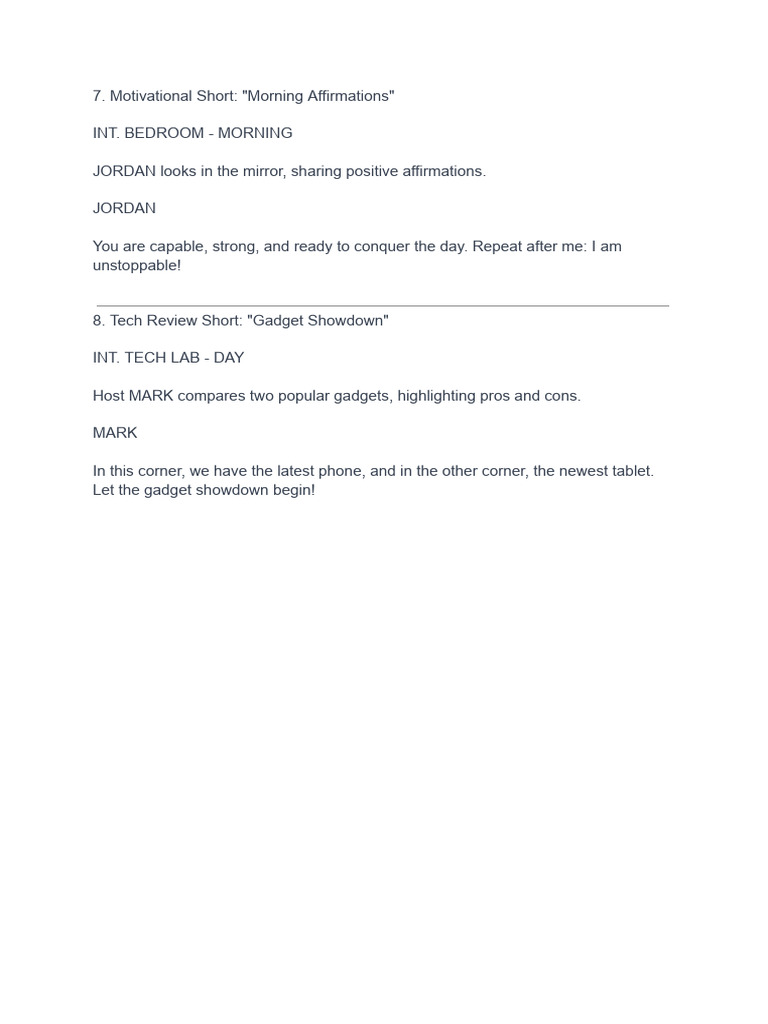 7. Motivational Short: "Morning Affirmations"

INT. BEDROOM - MORNING

JORDAN looks in the mirror, sharing positive affirmations.

JORDAN

You are capable, strong, and ready to conquer the day. Repeat after me: I am unstoppable!

8. Tech Review Short: "Gadget Showdown"

INT. TECH LAB - DAY

Host MARK compares two popular gadgets, highlighting pros and cons.

MARK

In this corner, we have the latest phone, and in the other corner, the newest tablet. Let the gadget showdown begin!